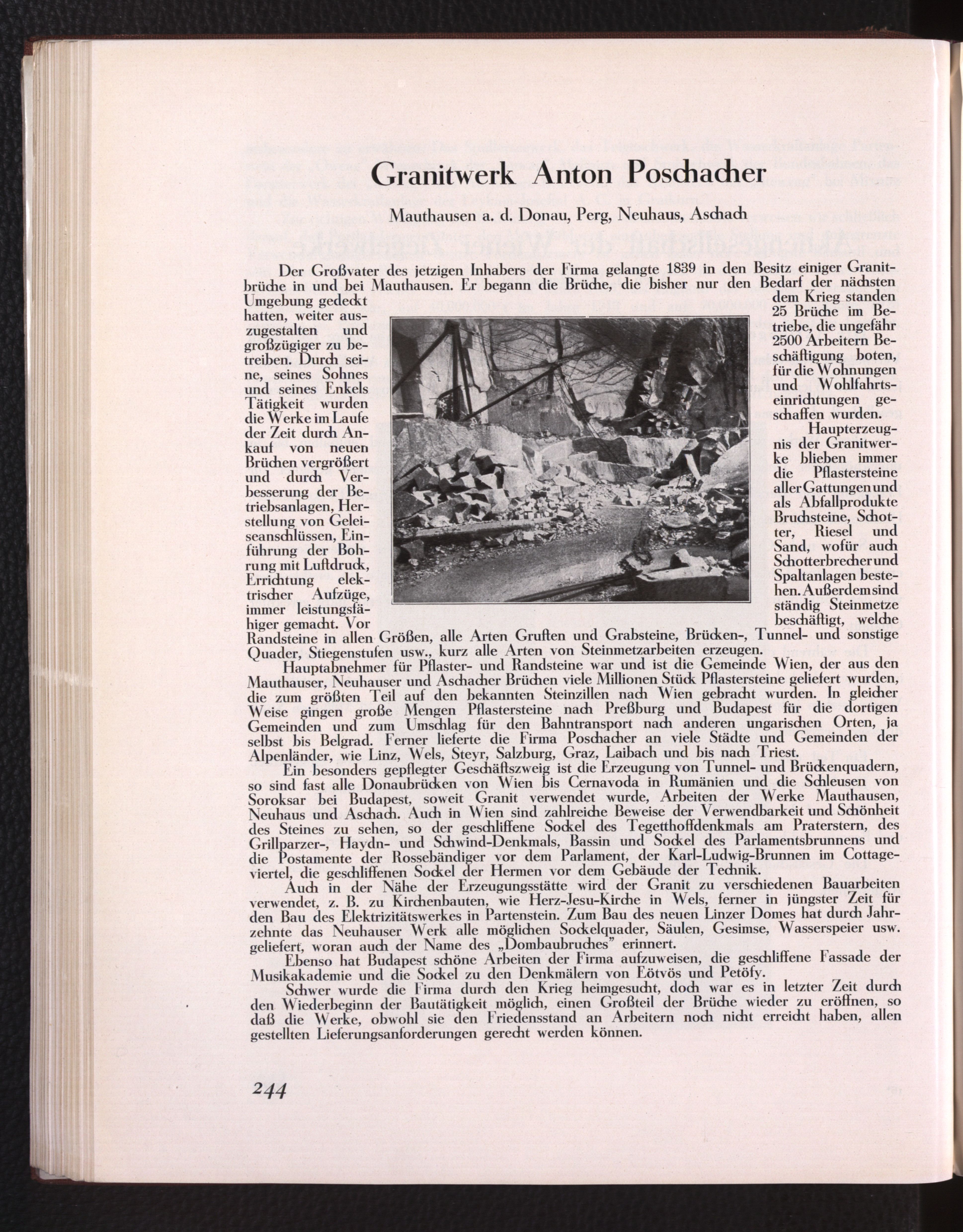 Granitwerk Anton Poschacher

Mauthausen a. d. Donau, Perg, Neuhaus, Aschach

Der Großvater des jetzigen Inhabers der Firma gelangte 1839 in den Besitz einiger Granitbrüche in und bei Mauthausen. Er begann die Brüche, die bisher nur den Bedarf der nächsten Umgebung gedeckt hatten, weiter auszugestalten und großzügiger zu betreiben. Durch seine, seines Sohnes und seines Enkels Tätigkeit wurden die Werke im Laufe der Zeit durch Ankauf von neuen Brüchen vergrößert und durch Verbesserung der Betriebsanlagen, Herstellung von Geleiseanschlüssen, Einführung der Bohrung mit Luftdruck, Errichtung elektrischer Aufzüge, immer leistungsfähiger gemacht. Vor dem Krieg standen 25 Brüche im Betriebe, die ungefähr 2500 Arbeitern Beschäftigung boten, für die Wohnungen und Wohlfahrtseinrichtungen geschaffen wurden.

Haupterzeugnis der Granitwerke blieben immer die Pflastersteine aller Gattungen und als Abfallprodukte Bruchsteine, Schotter, Riesel und Sand, wofür auch Schotterbrecher und Spaltanlagen bestehen. Außerdem sind ständig Steinmetze beschäftigt, welche Randsteine in allen Größen, alle Arten Gruften und Grabsteine, Brücken-, Tunnel- und sonstige Quader, Stiegenstufen usw., kurz alle Arten von Steinmetzarbeiten erzeugen.

Hauptabnehmer für Pflaster- und Randsteine war und ist die Gemeinde Wien, der aus den Mauthauser, Neuhauser und Aschacher Brüchen viele Millionen Stück Pflastersteine geliefert wurden, die zum größten Teil auf den bekannten Steinzillen nach Wien gebracht wurden. In gleicher Weise gingen große Mengen Pflastersteine nach Preßburg und Budapest für die dortigen Gemeinden und zum Umschlag für den Bahntransport nach anderen ungarischen Orten, ja selbst bis Belgrad. Ferner lieferte die Firma Poschacher an viele Städte und Gemeinden der Alpenländer, wie Linz, Wels, Steyr, Salzburg, Graz, Laibach und bis nach Triest.

Ein besonders gepflegter Geschäftszweig ist die Erzeugung von Tunnel- und Brückenquadern, so sind fast alle Donaubrücken von Wien bis Cernavoda in Rumänien und die Schleusen von Soroksar bei Budapest, soweit Granit verwendet wurde, Arbeiten der Werke Mauthausen, Neuhaus und Aschach. Auch in Wien sind zahlreiche Beweise der Verwendbarkeit und Schönheit des Steines zu sehen, so der geschliffene Sockel des Tegetthoffdenkmals am Praterstern, des Grillparzer-, Haydn- und Schwind-Denkmals, Bassin und Sockel des Parlamentsbrunnens und die Postamente der Rossebändiger vor dem Parlament, der Karl-Ludwig-Brunnen im Cottageviertel, die geschliffenen Sockel der Hermen vor dem Gebäude der Technik.

Auch in der Nähe der Erzeugungsstätte wird der Granit zu verschiedenen Bauarbeiten verwendet, z. B. zu Kirchenbauten, wie Herz-Jesu-Kirche in Wels, ferner in jüngster Zeit für den Bau des Elektrizitätswerkes in Partenstein. Zum Bau des neuen Linzer Domes hat durch Jahrzehnte das Neuhauser Werk alle möglichen Sockelquader, Säulen, Gesimse, Wasserspeier usw. geliefert, woran auch der Name des „Dombaubruches" erinnert.

Ebenso hat Budapest schöne Arbeiten der Firma aufzuweisen, die geschliffene Fassade der Musikakademie und die Sockel zu den Denkmälern von Eötvös und Petöfy.

Schwer wurde die Firma durch den Krieg heimgesucht, doch war es in letzter Zeit durch den Wiederbeginn der Bautätigkeit möglich, einen Großteil der Brüche wieder zu eröffnen, so daß die Werke, obwohl sie den Friedensstand an Arbeitern noch nicht erreicht haben, allen gestellten Lieferungsanforderungen gerecht werden können.

244